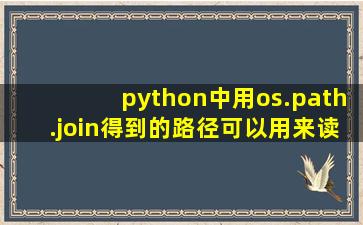 python中用os.path.join得到的路径可以用来读